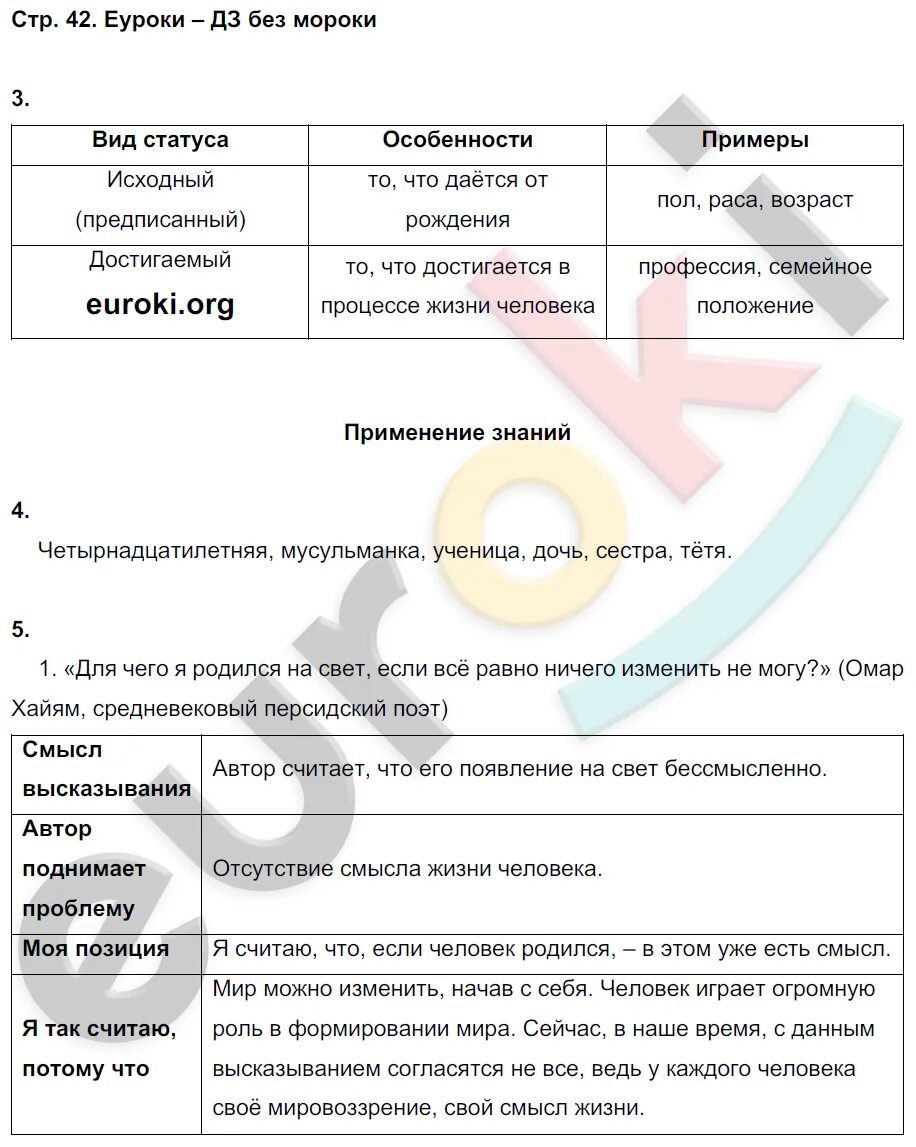 Стр. 42. Еуроки – ДЗ без мороки

3.

| Вид статуса | Особенности | Примеры |
|---|---|---|
| Исходный (предписанный) | то, что даётся от рождения | пол, раса, возраст |
| Достигаемый euroki.org | то, что достигается в процессе жизни человека | профессия, семейное положение |

Применение знаний

4.

Четырнадцатилетняя, мусульманка, ученица, дочь, сестра, тётя.

5.

1. «Для чего я родился на свет, если всё равно ничего изменить не могу?» (Омар Хайям, средневековый персидский поэт)

| Смысл высказывания | Автор считает, что его появление на свет бессмысленно. |
|---|---|
| Автор поднимает проблему | Отсутствие смысла жизни человека. |
| Моя позиция | Я считаю, что, если человек родился, – в этом уже есть смысл. |
| Я так считаю, потому что | Мир можно изменить, начав с себя. Человек играет огромную роль в формировании мира. Сейчас, в наше время, с данным высказыванием согласятся не все, ведь у каждого человека своё мировоззрение, свой смысл жизни. |

euroki